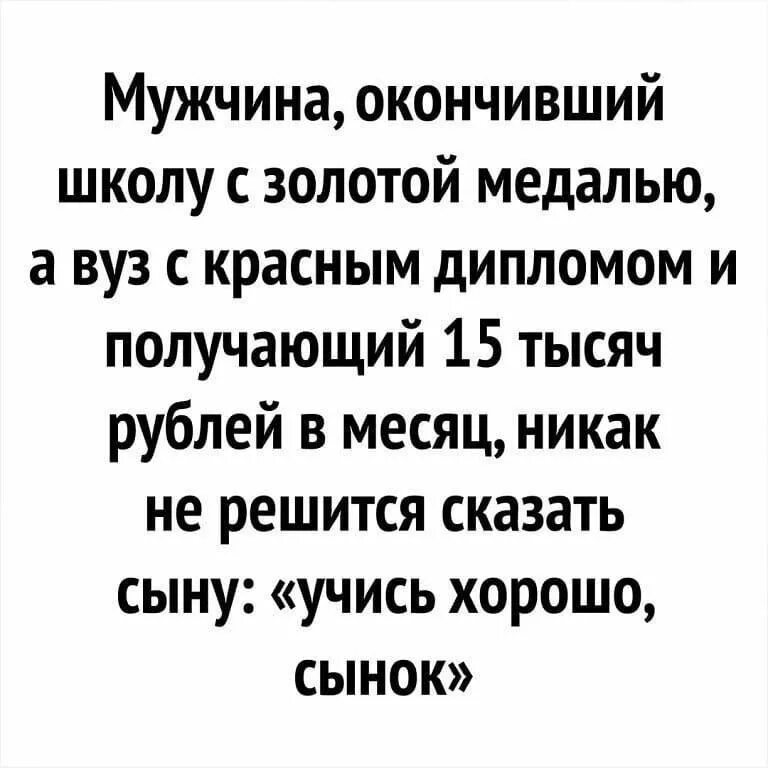 Мужчина, окончивший школу с золотой медалью, а вуз с красным дипломом и получающий 15 тысяч рублей в месяц, никак не решится сказать сыну: «учись хорошо, сынок»